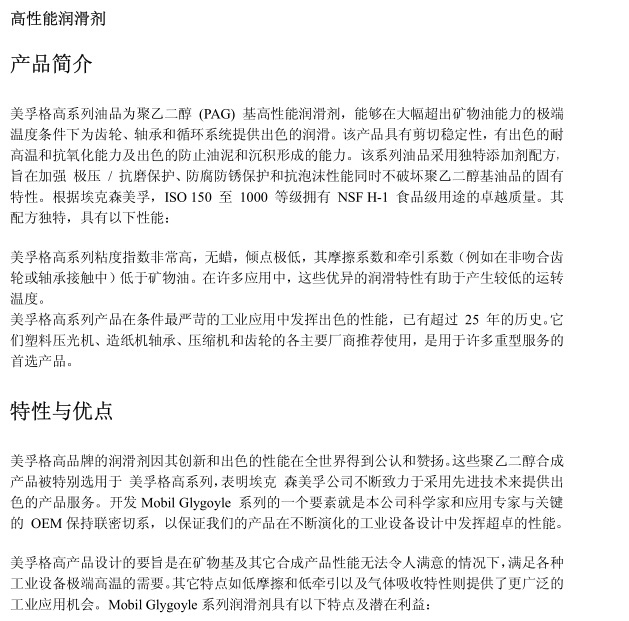 高性能润滑剂

产品简介

美孚格高系列油品为聚乙二醇 (PAG) 基高性能润滑剂，能够在大幅超出矿物油能力的极端温度条件下为齿轮、轴承和循环系统提供出色的润滑。该产品具有剪切稳定性，有出色的耐高温和抗氧化能力及出色的防止油泥和沉积形成的能力。该系列油品采用独特添加剂配方，旨在加强 极压 / 抗磨保护、防腐防锈保护和抗泡沫性能同时不破坏聚乙二醇基油品的固有特性。根据埃克森美孚，ISO 150 至 1000 等级拥有 NSF H-1 食品级用途的卓越质量。其配方独特，具有以下性能：

美孚格高系列粘度指数非常高，无蜡，倾点极低，其摩擦系数和牵引系数（例如在非吻合齿轮或轴承接触中）低于矿物油。在许多应用中，这些优异的润滑特性有助于产生较低的运转温度。
美孚格高系列产品在条件最严苛的工业应用中发挥出色的性能，已有超过 25 年的历史。它们塑料压光机、造纸机轴承、压缩机和齿轮的各主要厂商推荐使用，是用于许多重型服务的首选产品。

特性与优点

美孚格高品牌的润滑剂因其创新和出色的性能在全世界得到公认和赞扬。这些聚乙二醇合成产品被特别选用于 美孚格高系列，表明埃克 森美孚公司不断致力于采用先进技术来提供出色的产品服务。开发 Mobil Glygoyle 系列的一个要素就是本公司科学家和应用专家与关键的 OEM 保持联密切系，以保证我们的产品在不断演化的工业设备设计中发挥超卓的性能。

美孚格高产品设计的要旨是在矿物基及其它合成产品性能无法令人满意的情况下，满足各种工业设备极端高温的需要。其它特点如低摩擦和低牵引以及气体吸收特性则提供了更广泛的工业应用机会。Mobil Glygoyle 系列润滑剂具有以下特点及潜在利益：